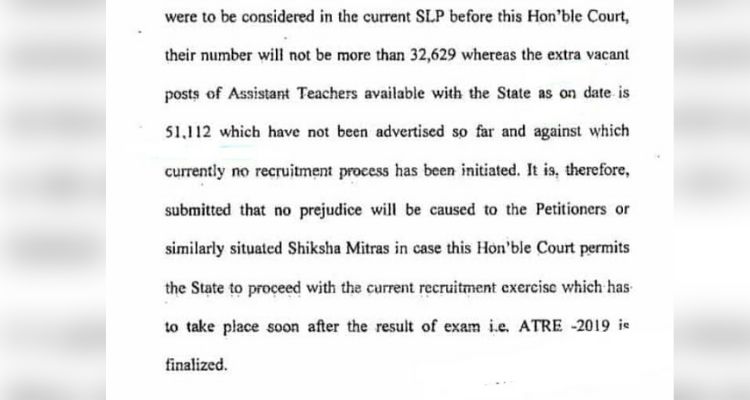 were to be considered in the current SLP before this Hon'ble Court, their number will not be more than 32,629 whereas the extra vacant posts of Assistant Teachers available with the State as on date is 51,112 which have not been advertised so far and against which currently no recruitment process has been initiated. It is, therefore, submitted that no prejudice will be caused to the Petitioners or similarly situated Shiksha Mitras in case this Hon'ble Court permits the State to proceed with the current recruitment exercise which has to take place soon after the result of exam i.e. ATRE -2019 is finalized.